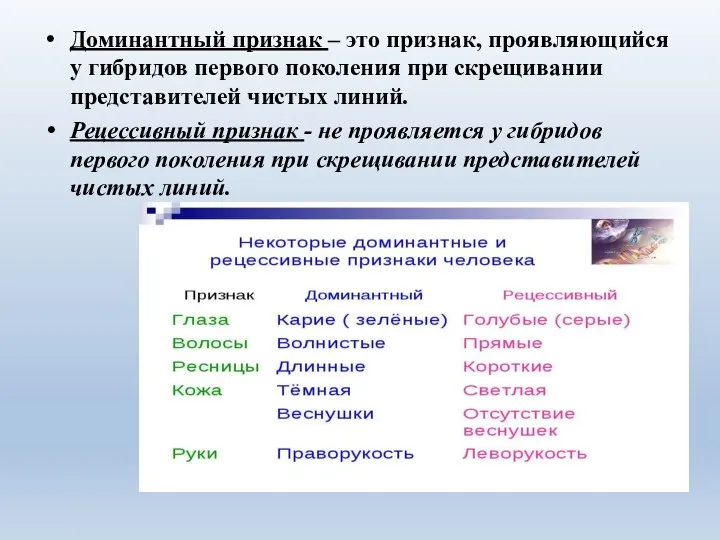 • Доминантный признак – это признак, проявляющийся у гибридов первого поколения при скрещивании представителей чистых линий.

• Рецессивный признак - не проявляется у гибридов первого поколения при скрещивании представителей чистых линий.

Некоторые доминантные и рецессивные признаки человека

| Признак | Доминантный | Рецессивный |
|---|---|---|
| Глаза | Карие ( зелёные) | Голубые (серые) |
| Волосы | Волнистые | Прямые |
| Ресницы | Длинные | Короткие |
| Кожа | Тёмная | Светлая |
| | Веснушки | Отсутствие веснушек |
| Руки | Праворукость | Леворукость |